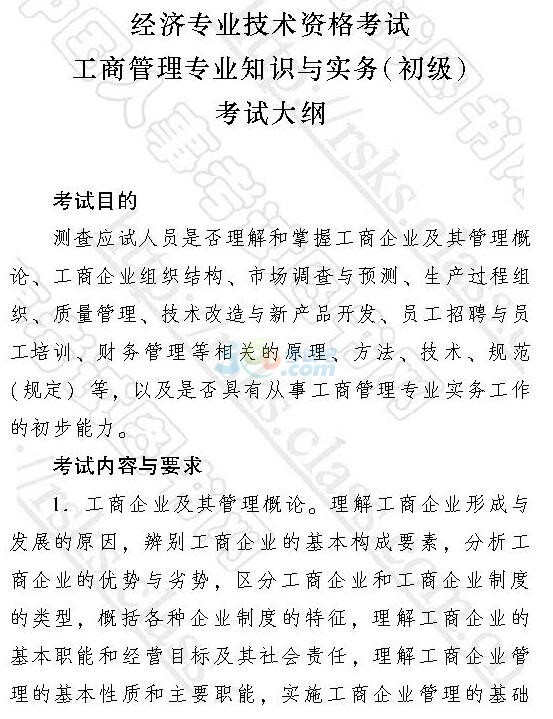 经济专业技术资格考试
工商管理专业知识与实务(初级)
考试大纲

考试目的

测查应试人员是否理解和掌握工商企业及其管理概论、工商企业组织结构、市场调查与预测、生产过程组织、质量管理、技术改造与新产品开发、员工招聘与员工培训、财务管理等相关的原理、方法、技术、规范(规定)等，以及是否具有从事工商管理专业实务工作的初步能力。

考试内容与要求

1. 工商企业及其管理概论。理解工商企业形成与发展的原因，辨别工商企业的基本构成要素，分析工商企业的优势与劣势，区分工商企业和工商企业制度的类型，概括各种企业制度的特征，理解工商企业的基本职能和经营目标及其社会责任，理解工商企业管理的基本性质和主要职能，实施工商企业管理的基础